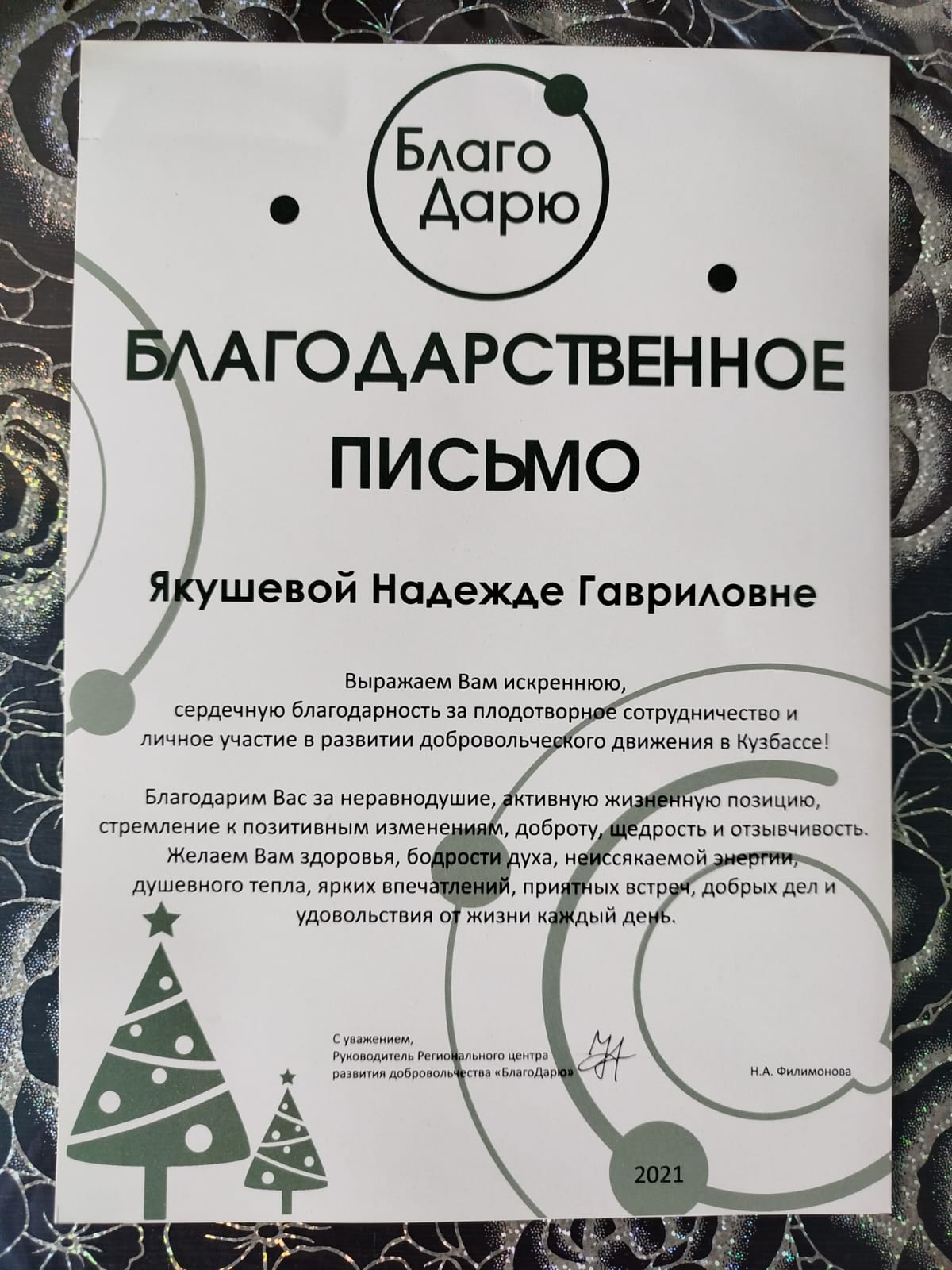 Благо
Дарю

БЛАГОДАРСТВЕННОЕ
ПИСЬМО

Якушевой Надежде Гавриловне

Выражаем Вам искреннюю, сердечную благодарность за плодотворное сотрудничество и личное участие в развитии добровольческого движения в Кузбассе!

Благодарим Вас за неравнодушие, активную жизненную позицию, стремление к позитивным изменениям, доброту, щедрость и отзывчивость. Желаем Вам здоровья, бодрости духа, неиссякаемой энергии, душевного тепла, ярких впечатлений, приятных встреч, добрых дел и удовольствия от жизни каждый день.

С уважением,
Руководитель Регионального центра
развития добровольчества «БлагоДарю»

Н.А. Филимонова

2021